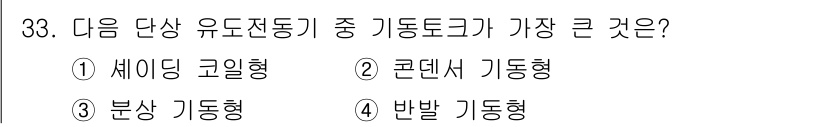 33. 다음 단상 유도전동기 중 기동토크가 가장 큰 것은?

① 셰이딩 코일형
② 콘덴서 기동형
③ 분상 기동형
④ 반발 기동형